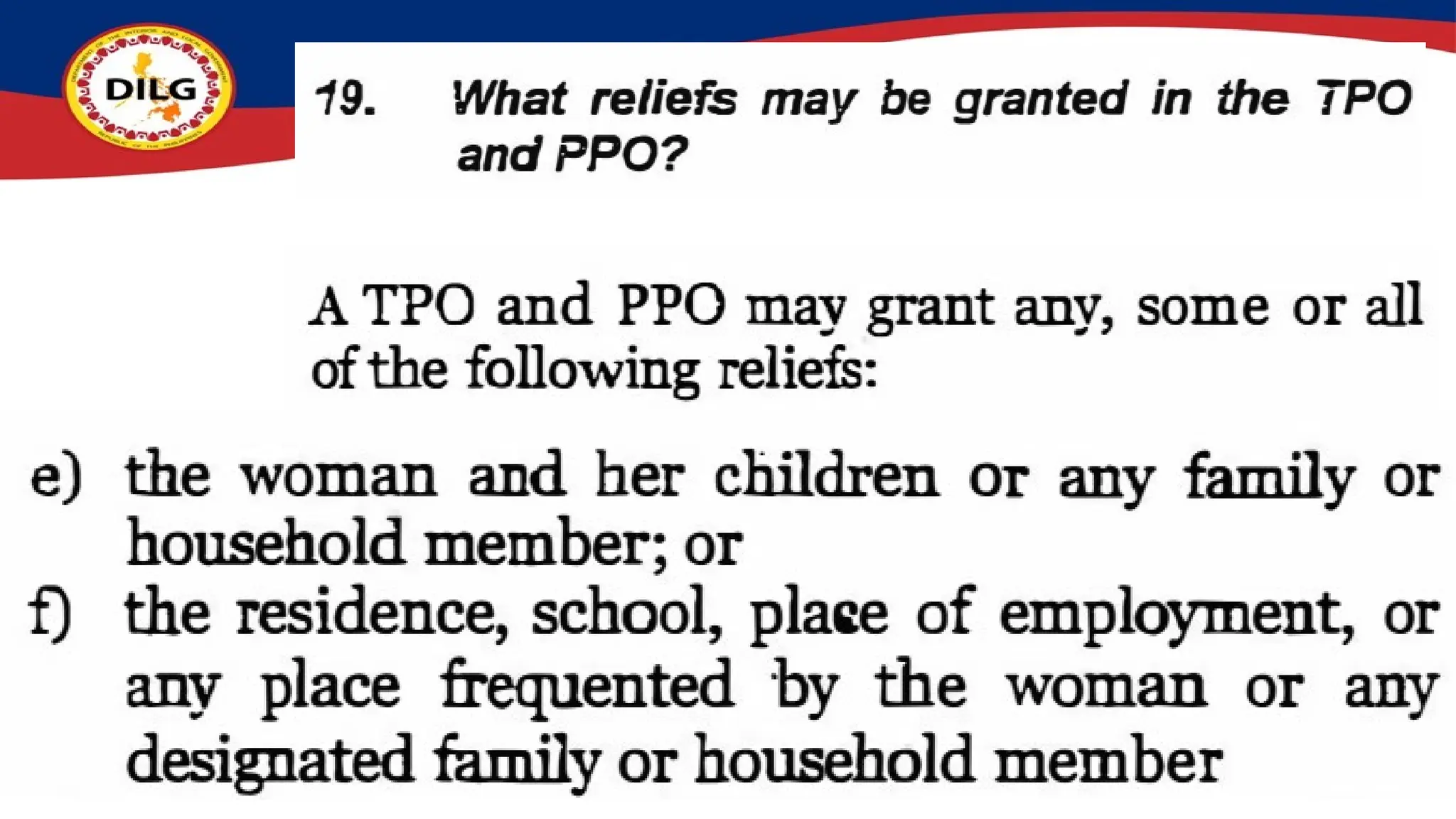 DILG

19. What reliefs may be granted in the TPO and PPO?

A TPO and PPO may grant any, some or all of the following reliefs:

e) the woman and her children or any family or household member; or

f) the residence, school, place of employment, or any place frequented by the woman or any designated family or household member